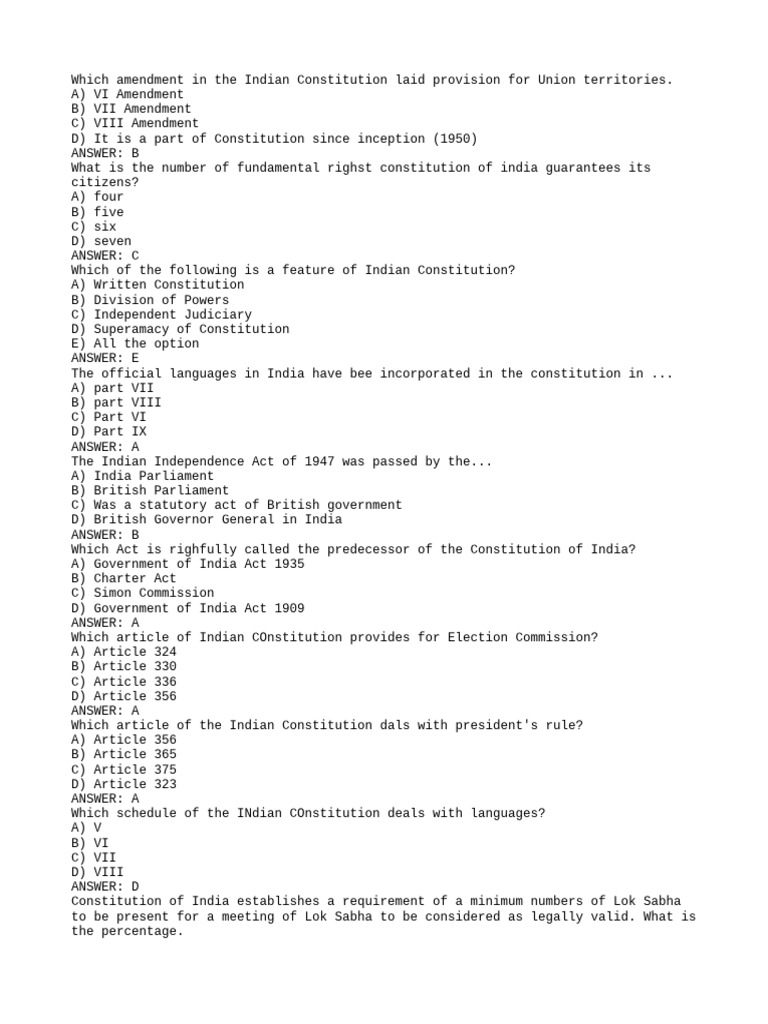 Which amendment in the Indian Constitution laid provision for Union territories.
A) VI Amendment
B) VII Amendment
C) VIII Amendment
D) It is a part of Constitution since inception (1950)
ANSWER: B
What is the number of fundamental righst constitution of india guarantees its citizens?
A) four
B) five
C) six
D) seven
ANSWER: C
Which of the following is a feature of Indian Constitution?
A) Written Constitution
B) Division of Powers
C) Independent Judiciary
D) Superamacy of Constitution
E) All the option
ANSWER: E
The official languages in India have bee incorporated in the constitution in ...
A) part VII
B) part VIII
C) Part VI
D) Part IX
ANSWER: A
The Indian Independence Act of 1947 was passed by the...
A) India Parliament
B) British Parliament
C) Was a statutory act of British government
D) British Governor General in India
ANSWER: B
Which Act is righfully called the predecessor of the Constitution of India?
A) Government of India Act 1935
B) Charter Act
C) Simon Commission
D) Government of India Act 1909
ANSWER: A
Which article of Indian COnstitution provides for Election Commission?
A) Article 324
B) Article 330
C) Article 336
D) Article 356
ANSWER: A
Which article of the Indian Constitution dals with president's rule?
A) Article 356
B) Article 365
C) Article 375
D) Article 323
ANSWER: A
Which schedule of the INdian COnstitution deals with languages?
A) V
B) VI
C) VII
D) VIII
ANSWER: D
Constitution of India establishes a requirement of a minimum numbers of Lok Sabha to be present for a meeting of Lok Sabha to be considered as legally valid. What is the percentage.